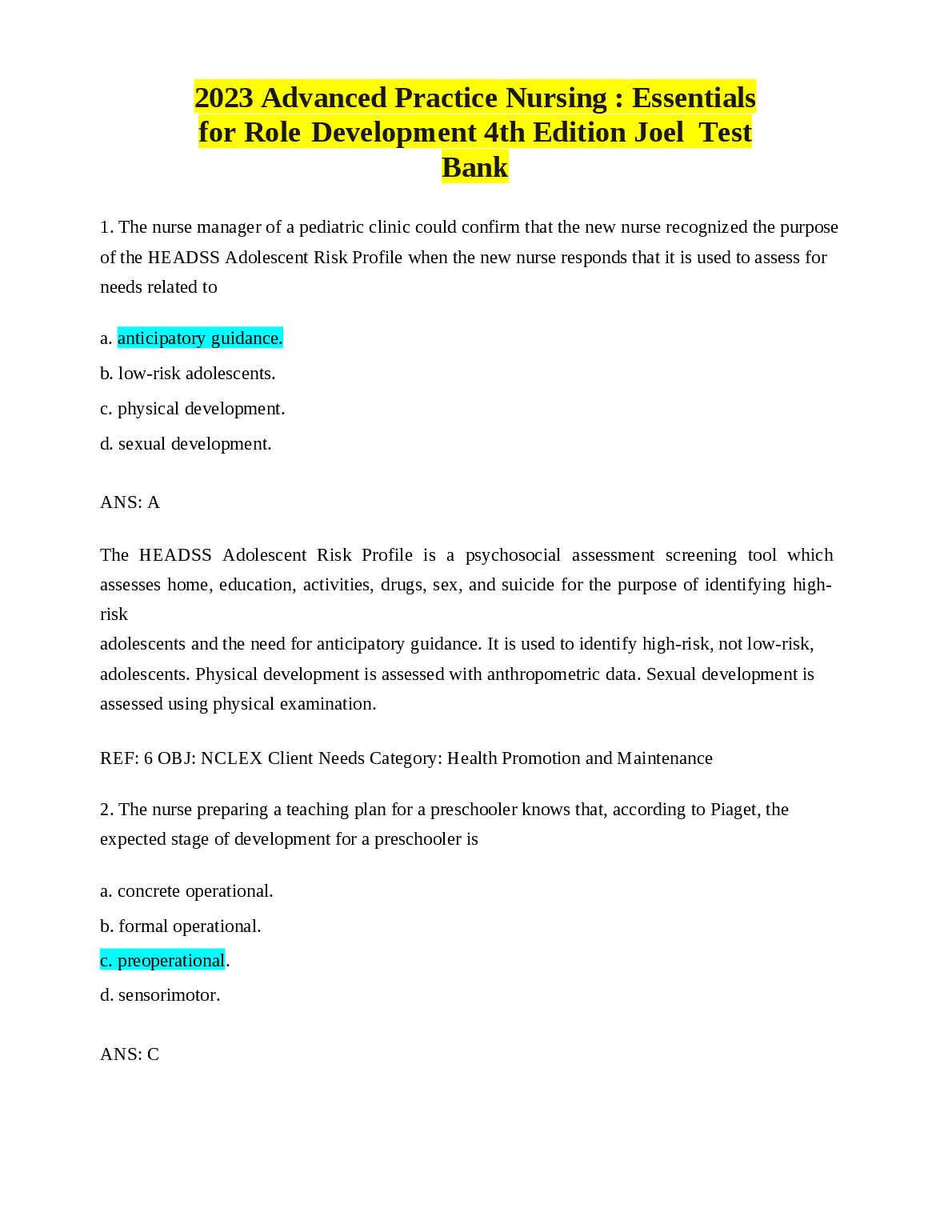 2023 Advanced Practice Nursing : Essentials for Role Development 4th Edition Joel Test Bank

1. The nurse manager of a pediatric clinic could confirm that the new nurse recognized the purpose of the HEADSS Adolescent Risk Profile when the new nurse responds that it is used to assess for needs related to

a. anticipatory guidance.

b. low-risk adolescents.

c. physical development.

d. sexual development.

ANS: A

The HEADSS Adolescent Risk Profile is a psychosocial assessment screening tool which assesses home, education, activities, drugs, sex, and suicide for the purpose of identifying high-risk
adolescents and the need for anticipatory guidance. It is used to identify high-risk, not low-risk, adolescents. Physical development is assessed with anthropometric data. Sexual development is assessed using physical examination.

REF: 6 OBJ: NCLEX Client Needs Category: Health Promotion and Maintenance

2. The nurse preparing a teaching plan for a preschooler knows that, according to Piaget, the expected stage of development for a preschooler is

a. concrete operational.

b. formal operational.

c. preoperational.

d. sensorimotor.

ANS: C